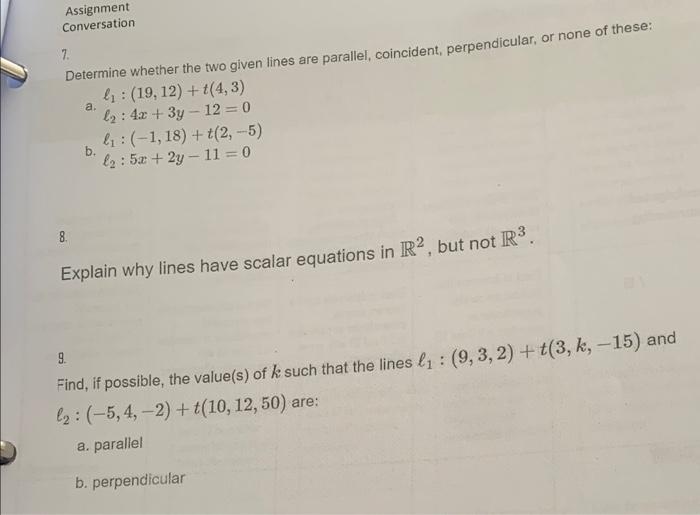 Assignment
Conversation

7.

Determine whether the two given lines are parallel, coincident, perpendicular, or none of these:

a. $\ell_1 : (19, 12) + t(4, 3)$
$\ell_2 : 4x + 3y - 12 = 0$

b. $\ell_1 : (-1, 18) + t(2, -5)$
$\ell_2 : 5x + 2y - 11 = 0$

8.

Explain why lines have scalar equations in $\mathbb{R}^2$, but not $\mathbb{R}^3$.

9.

Find, if possible, the value(s) of $k$ such that the lines $\ell_1 : (9, 3, 2) + t(3, k, -15)$ and $\ell_2 : (-5, 4, -2) + t(10, 12, 50)$ are:

a. parallel

b. perpendicular